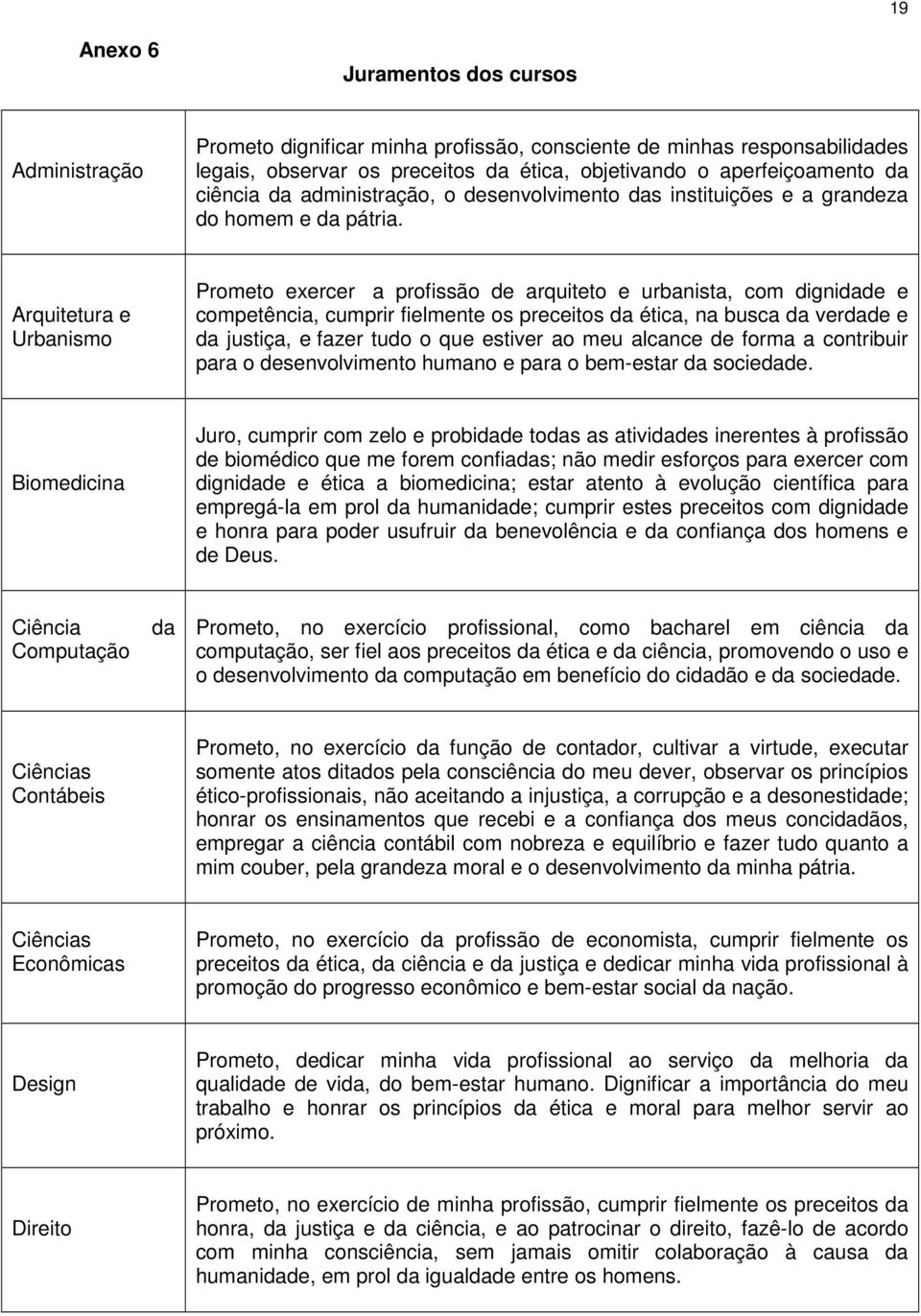 19

Anexo 6

Juramentos dos cursos

| | |
|---|---|
| Administração | Prometo dignificar minha profissão, consciente de minhas responsabilidades legais, observar os preceitos da ética, objetivando o aperfeiçoamento da ciência da administração, o desenvolvimento das instituições e a grandeza do homem e da pátria. |
| Arquitetura e Urbanismo | Prometo exercer a profissão de arquiteto e urbanista, com dignidade e competência, cumprir fielmente os preceitos da ética, na busca da verdade e da justiça, e fazer tudo o que estiver ao meu alcance de forma a contribuir para o desenvolvimento humano e para o bem-estar da sociedade. |
| Biomedicina | Juro, cumprir com zelo e probidade todas as atividades inerentes à profissão de biomédico que me forem confiadas; não medir esforços para exercer com dignidade e ética a biomedicina; estar atento à evolução científica para empregá-la em prol da humanidade; cumprir estes preceitos com dignidade e honra para poder usufruir da benevolência e da confiança dos homens e de Deus. |
| Ciência da Computação | Prometo, no exercício profissional, como bacharel em ciência da computação, ser fiel aos preceitos da ética e da ciência, promovendo o uso e o desenvolvimento da computação em benefício do cidadão e da sociedade. |
| Ciências Contábeis | Prometo, no exercício da função de contador, cultivar a virtude, executar somente atos ditados pela consciência do meu dever, observar os princípios ético-profissionais, não aceitando a injustiça, a corrupção e a desonestidade; honrar os ensinamentos que recebi e a confiança dos meus concidadãos, empregar a ciência contábil com nobreza e equilíbrio e fazer tudo quanto a mim couber, pela grandeza moral e o desenvolvimento da minha pátria. |
| Ciências Econômicas | Prometo, no exercício da profissão de economista, cumprir fielmente os preceitos da ética, da ciência e da justiça e dedicar minha vida profissional à promoção do progresso econômico e bem-estar social da nação. |
| Design | Prometo, dedicar minha vida profissional ao serviço da melhoria da qualidade de vida, do bem-estar humano. Dignificar a importância do meu trabalho e honrar os princípios da ética e moral para melhor servir ao próximo. |
| Direito | Prometo, no exercício de minha profissão, cumprir fielmente os preceitos da honra, da justiça e da ciência, e ao patrocinar o direito, fazê-lo de acordo com minha consciência, sem jamais omitir colaboração à causa da humanidade, em prol da igualdade entre os homens. |